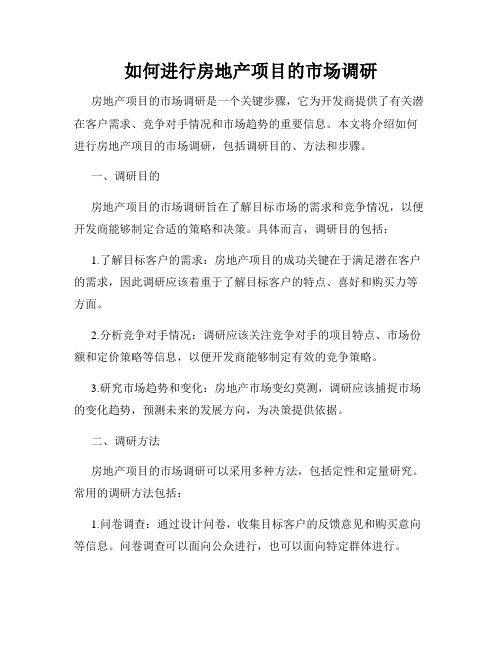 如何进行房地产项目的市场调研

房地产项目的市场调研是一个关键步骤，它为开发商提供了有关潜在客户需求、竞争对手情况和市场趋势的重要信息。本文将介绍如何进行房地产项目的市场调研，包括调研目的、方法和步骤。

一、调研目的

房地产项目的市场调研旨在了解目标市场的需求和竞争情况，以便开发商能够制定合适的策略和决策。具体而言，调研目的包括：

1.了解目标客户的需求：房地产项目的成功关键在于满足潜在客户的需求，因此调研应该着重于了解目标客户的特点、喜好和购买力等方面。

2.分析竞争对手情况：调研应该关注竞争对手的项目特点、市场份额和定价策略等信息，以便开发商能够制定有效的竞争策略。

3.研究市场趋势和变化：房地产市场变幻莫测，调研应该捕捉市场的变化趋势，预测未来的发展方向，为决策提供依据。

二、调研方法

房地产项目的市场调研可以采用多种方法，包括定性和定量研究。常用的调研方法包括：

1.问卷调查：通过设计问卷，收集目标客户的反馈意见和购买意向等信息。问卷调查可以面向公众进行，也可以面向特定群体进行。